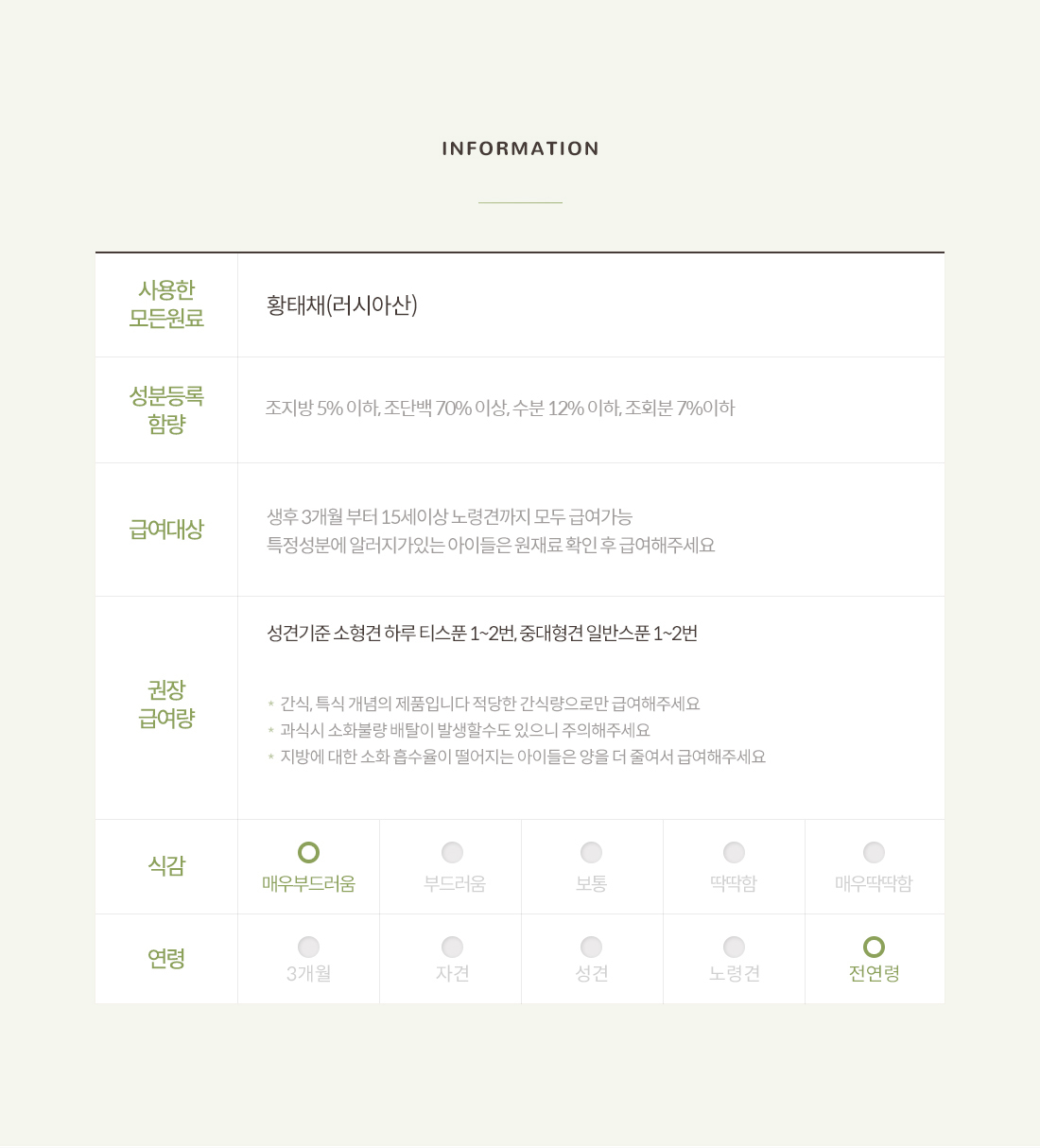 INFORMATION

사용한
모든원료
황태채(러시아산)

성분등록
함량
조지방 5% 이하, 조단백 70% 이상, 수분 12% 이하, 조회분 7%이하

급여대상
생후 3개월 부터 15세이상 노령견까지 모두 급여가능
특정성분에 알러지가있는 아이들은 원재료 확인 후 급여해주세요

권장
급여량
성견기준 소형견 하루 티스푼 1~2번, 중대형견 일반스푼 1~2번

* 간식, 특식 개념의 제품입니다 적당한 간식량으로만 급여해주세요
* 과식시 소화불량 배탈이 발생할수도 있으니 주의해주세요
* 지방에 대한 소화 흡수율이 떨어지는 아이들은 양을 더 줄여서 급여해주세요

식감
매우부드러움 부드러움 보통 딱딱함 매우딱딱함

연령
3개월 자견 성견 노령견 전연령